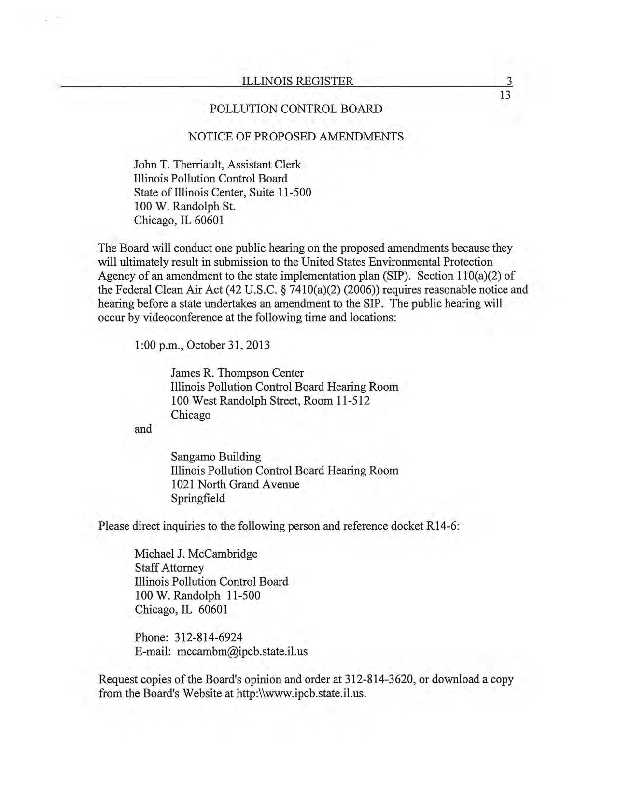 ILLINOIS REGISTER 3
13

POLLUTION CONTROL BOARD

NOTICE OF PROPOSED AMENDMENTS

John T. Therriault, Assistant Clerk
Illinois Pollution Control Board
State of Illinois Center, Suite 11-500
100 W. Randolph St.
Chicago, IL 60601

The Board will conduct one public hearing on the proposed amendments because they will ultimately result in submission to the United States Environmental Protection Agency of an amendment to the state implementation plan (SIP). Section 110(a)(2) of the Federal Clean Air Act (42 U.S.C. § 7410(a)(2) (2006)) requires reasonable notice and hearing before a state undertakes an amendment to the SIP. The public hearing will occur by videoconference at the following time and locations:

1:00 p.m., October 31, 2013

James R. Thompson Center
Illinois Pollution Control Board Hearing Room
100 West Randolph Street, Room 11-512
Chicago

and

Sangamo Building
Illinois Pollution Control Board Hearing Room
1021 North Grand Avenue
Springfield

Please direct inquiries to the following person and reference docket R14-6:

Michael J. McCambridge
Staff Attorney
Illinois Pollution Control Board
100 W. Randolph 11-500
Chicago, IL 60601

Phone: 312-814-6924
E-mail: mccambm@ipcb.state.il.us

Request copies of the Board's opinion and order at 312-814-3620, or download a copy from the Board's Website at http:\\www.ipcb.state.il.us.